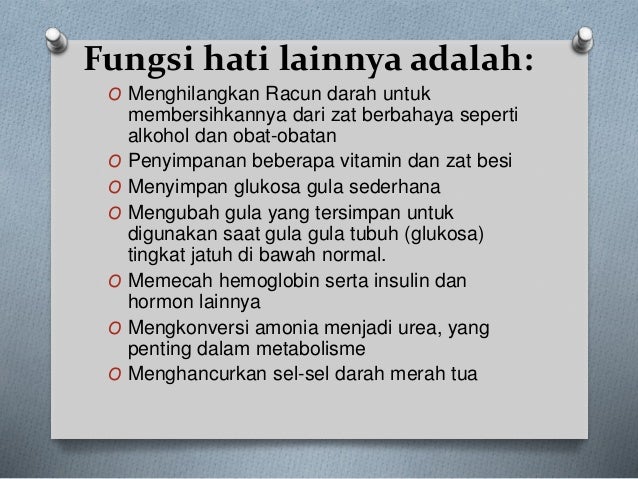 Fungsi hati lainnya adalah:

O Menghilangkan Racun darah untuk membersihkannya dari zat berbahaya seperti alkohol dan obat-obatan
O Penyimpanan beberapa vitamin dan zat besi
O Menyimpan glukosa gula sederhana
O Mengubah gula yang tersimpan untuk digunakan saat gula gula tubuh (glukosa) tingkat jatuh di bawah normal.
O Memecah hemoglobin serta insulin dan hormon lainnya
O Mengkonversi amonia menjadi urea, yang penting dalam metabolisme
O Menghancurkan sel-sel darah merah tua